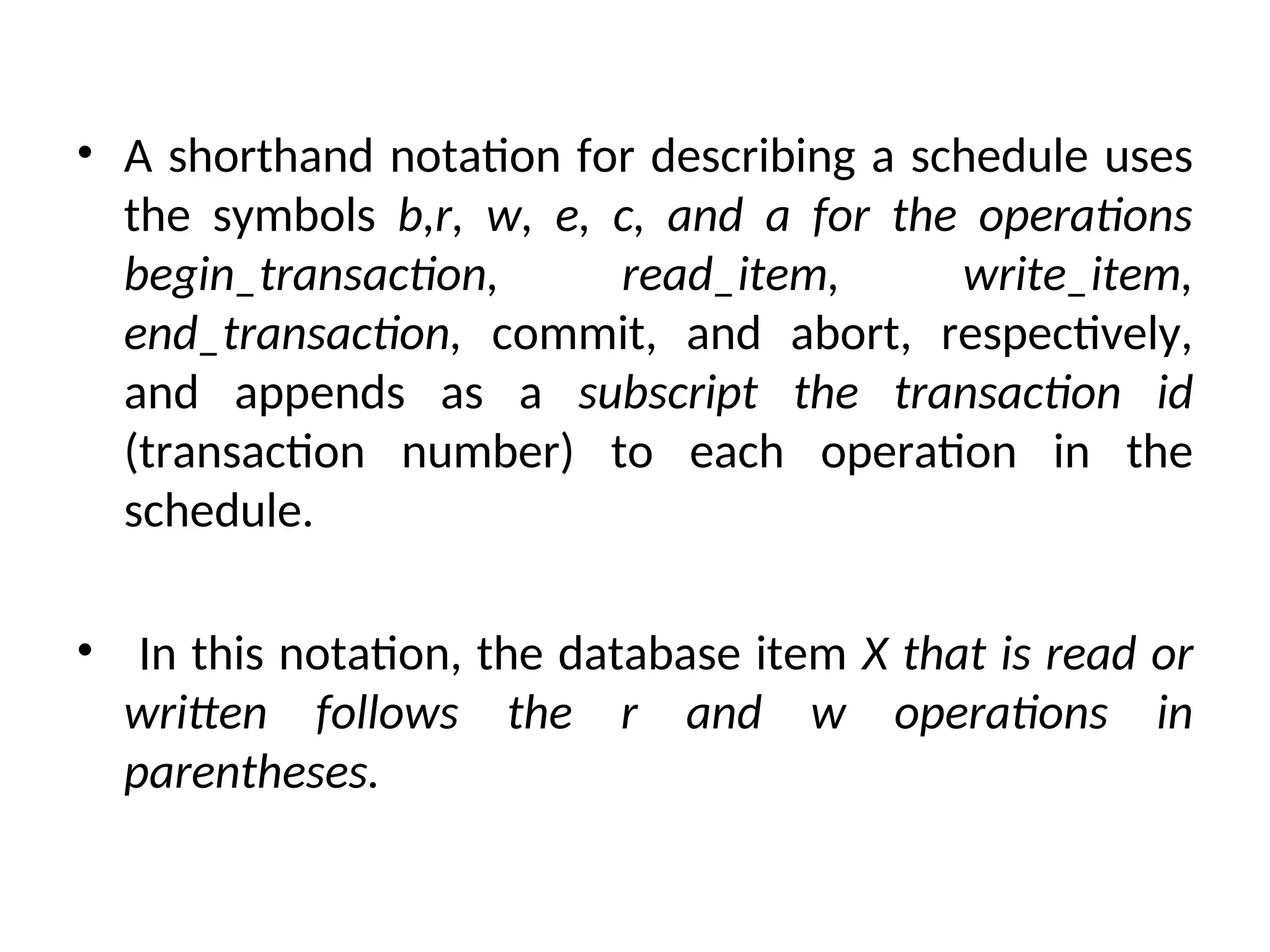 • A shorthand notation for describing a schedule uses the symbols b,r, w, e, c, and a for the operations begin_transaction, read_item, write_item, end_transaction, commit, and abort, respectively, and appends as a subscript the transaction id (transaction number) to each operation in the schedule.

• In this notation, the database item X that is read or written follows the r and w operations in parentheses.